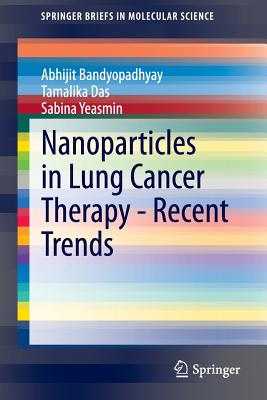 SPRINGER BRIEFS IN MOLECULAR SCIENCE

Abhijit Bandyopadhyay
Tamalika Das
Sabina Yeasmin

Nanoparticles in Lung Cancer Therapy - Recent Trends

Springer